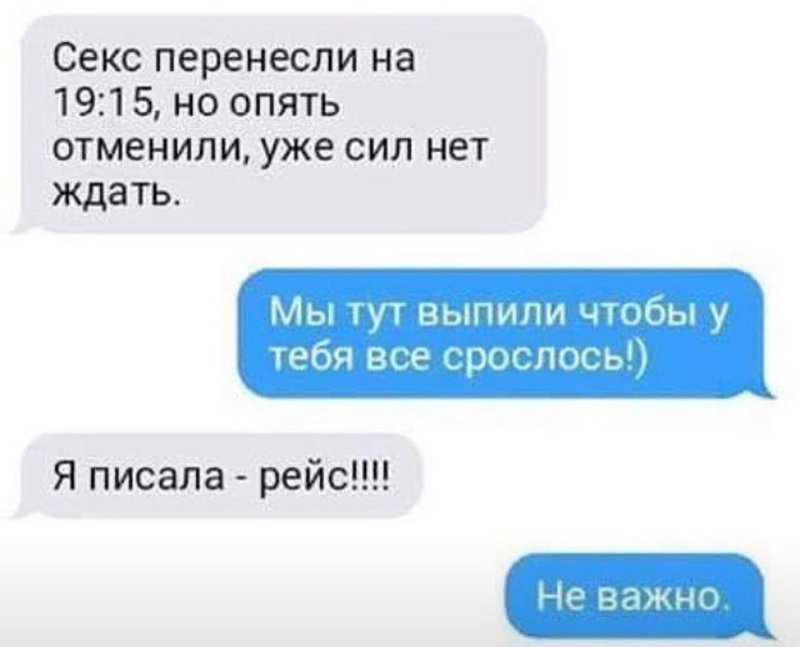 Секс перенесли на 19:15, но опять отменили, уже сил нет ждать.

Мы тут выпили чтобы у тебя все срослось!)

Я писала - рейс!!!!

Не важно.